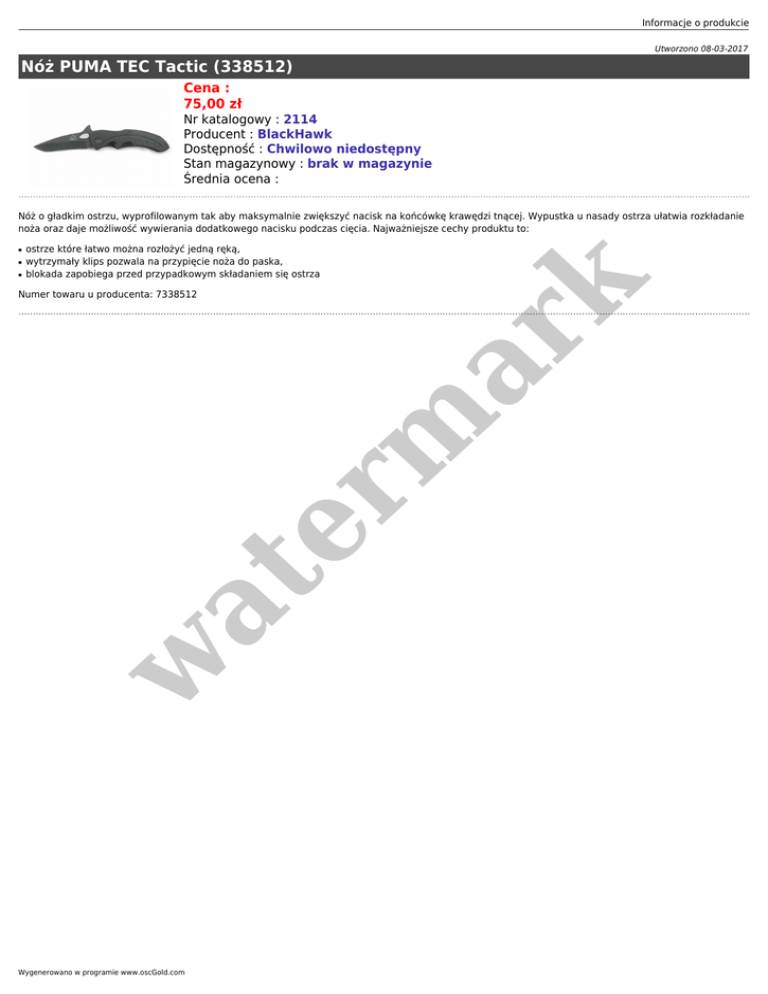 Informacje o produkcie

Utworzono 08-03-2017

Nóż PUMA TEC Tactic (338512)

Cena :
75,00 zł
Nr katalogowy : 2114
Producent : BlackHawk
Dostępność : Chwilowo niedostępny
Stan magazynowy : brak w magazynie
Średnia ocena :

Nóż o gładkim ostrzu, wyprofilowanym tak aby maksymalnie zwiększyć nacisk na końcówkę krawędzi tnącej. Wypustka u nasady ostrza ułatwia rozkładanie noża oraz daje możliwość wywierania dodatkowego nacisku podczas cięcia. Najważniejsze cechy produktu to:

• ostrze które łatwo można rozłożyć jedną ręką,
• wytrzymały klips pozwala na przypięcie noża do paska,
• blokada zapobiega przed przypadkowym składaniem się ostrza

Numer towaru u producenta: 7338512

Wygenerowano w programie www.oscGold.com

watermark